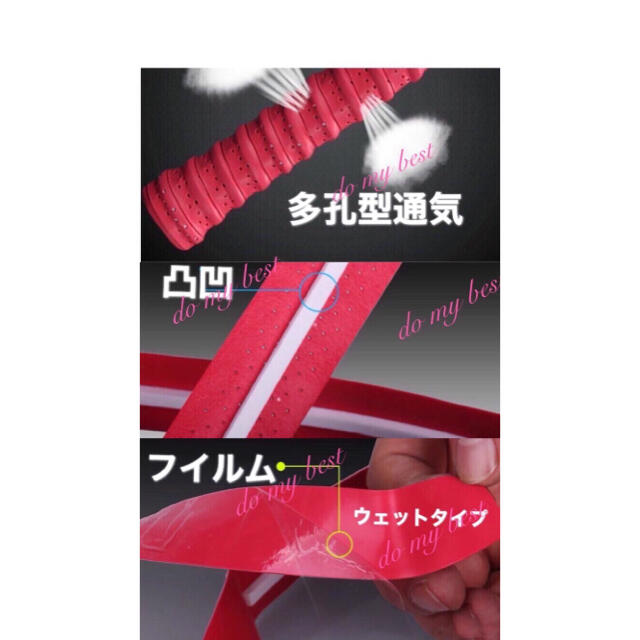 do my best
多孔型通気

凸凹
do my best
do my best

フイルム
do my best
ウェットタイプ
do my best